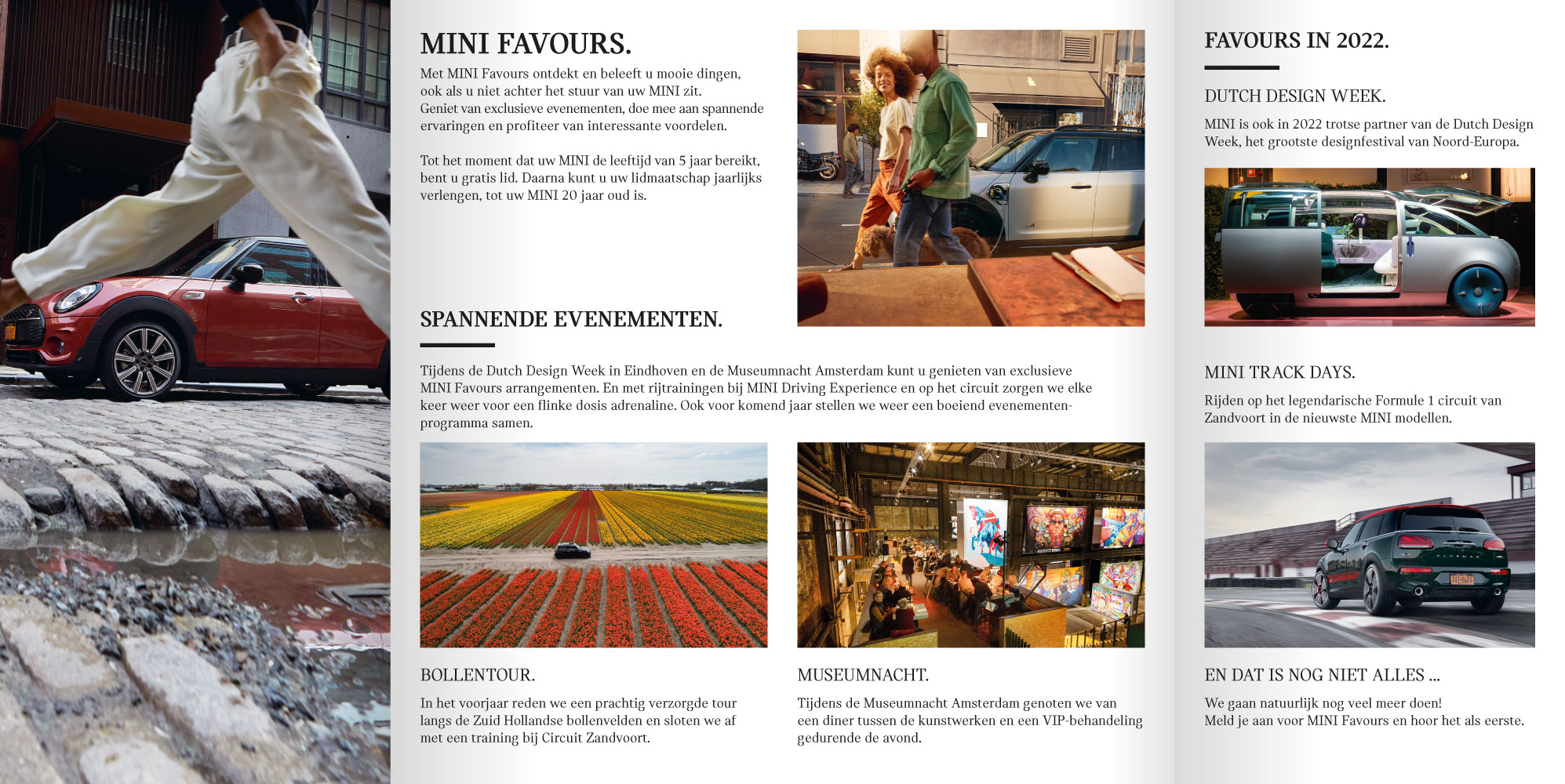 MINI FAVOURS.

Met MINI Favours ontdekt en beleeft u mooie dingen, ook als u niet achter het stuur van uw MINI zit. Geniet van exclusieve evenementen, doe mee aan spannende ervaringen en profiteer van interessante voordelen.

Tot het moment dat uw MINI de leeftijd van 5 jaar bereikt, bent u gratis lid. Daarna kunt u uw lidmaatschap jaarlijks verlengen, tot uw MINI 20 jaar oud is.

SPANNENDE EVENEMENTEN.

Tijdens de Dutch Design Week in Eindhoven en de Museumnacht Amsterdam kunt u genieten van exclusieve MINI Favours arrangementen. En met rijtrainingen bij MINI Driving Experience en op het circuit zorgen we elke keer weer voor een flinke dosis adrenaline. Ook voor komend jaar stellen we weer een boeiend evenementenprogramma samen.

BOLLENTOUR.

In het voorjaar reden we een prachtig verzorgde tour langs de Zuid Hollandse bollenvelden en sloten we af met een training bij Circuit Zandvoort.

MUSEUMNACHT.

Tijdens de Museumnacht Amsterdam genoten we van een diner tussen de kunstwerken en een VIP-behandeling gedurende de avond.

FAVOURS IN 2022.

DUTCH DESIGN WEEK.

MINI is ook in 2022 trotse partner van de Dutch Design Week, het grootste designfestival van Noord-Europa.

MINI TRACK DAYS.

Rijden op het legendarische Formule 1 circuit van Zandvoort in de nieuwste MINI modellen.

EN DAT IS NOG NIET ALLES ...

We gaan natuurlijk nog veel meer doen!
Meld je aan voor MINI Favours en hoor het als eerste.